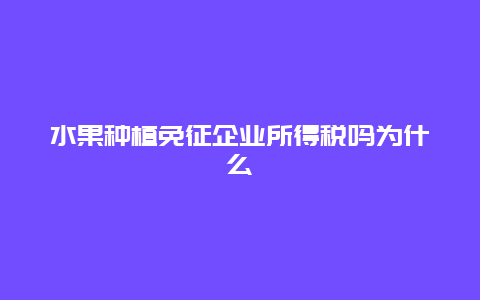 水果种植免征企业所得税吗为什么